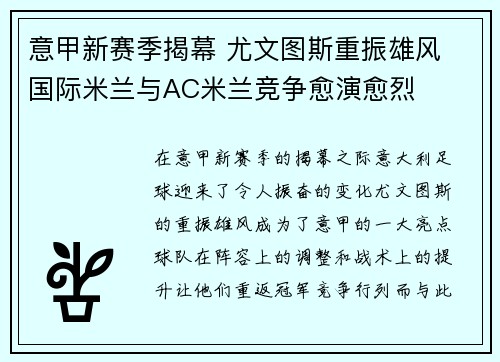 意甲新赛季揭幕 尤文图斯重振雄风
国际米兰与AC米兰竞争愈演愈烈

在意甲新赛季的揭幕之际意大利足球迎来了令人振奋的变化尤文图斯的重振雄风成为了意甲的一大亮点球队在阵容上的调整和战术上的提升让他们重返冠军竞争行列而与此